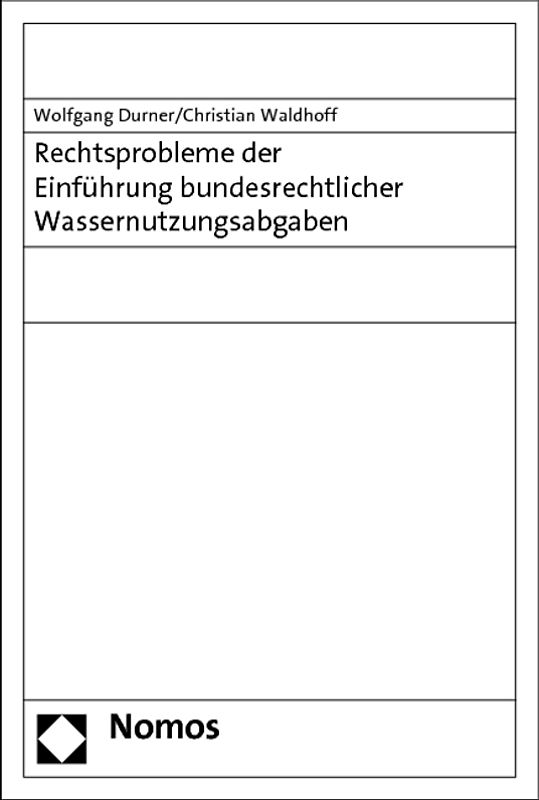 Wolfgang Durner/Christian Waldhoff

Rechtsprobleme der Einführung bundesrechtlicher Wassernutzungsabgaben

Nomos